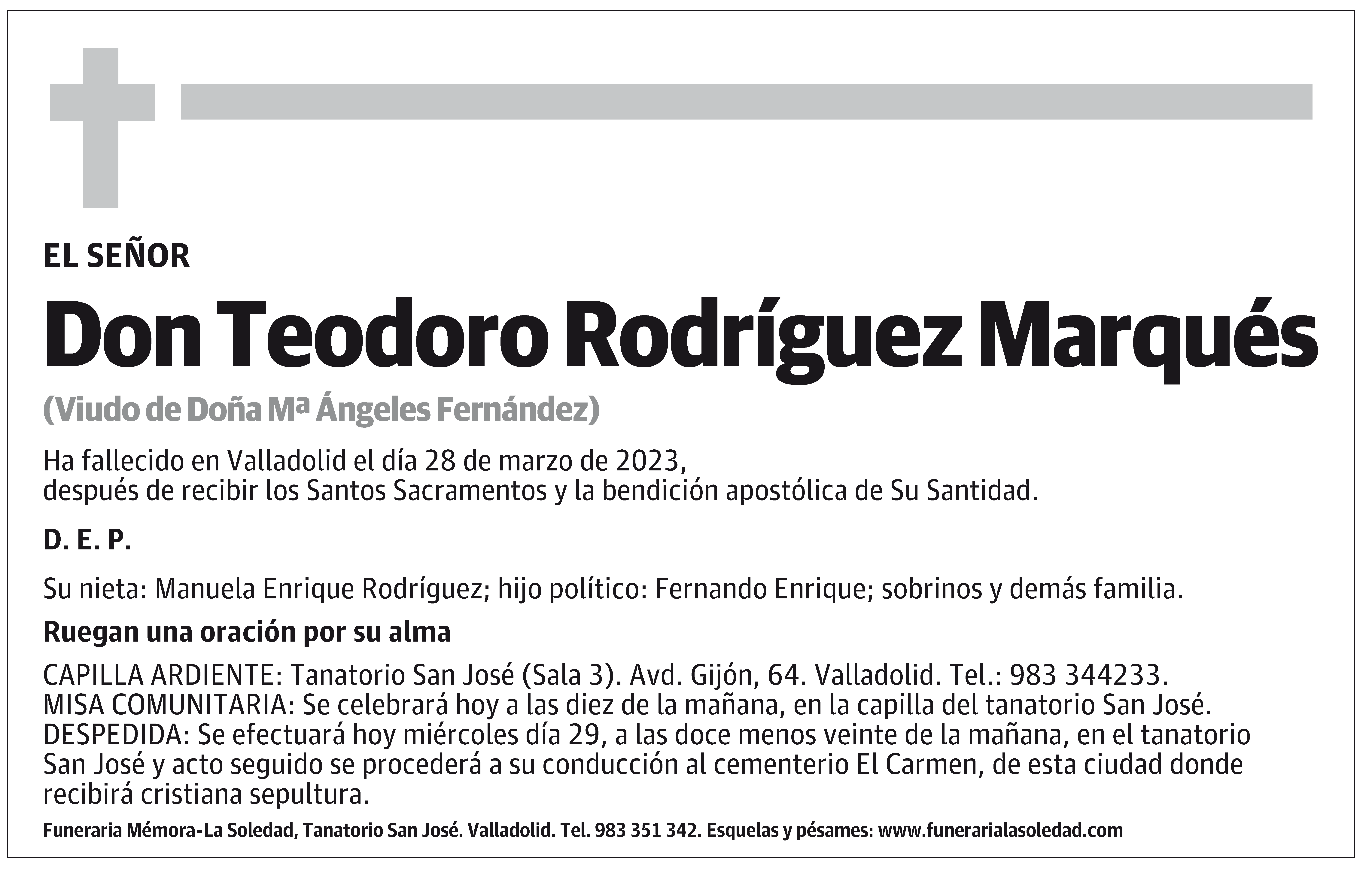 EL SEÑOR

Don Teodoro Rodríguez Marqués

(Viudo de Doña Mª Ángeles Fernández)

Ha fallecido en Valladolid el día 28 de marzo de 2023,
después de recibir los Santos Sacramentos y la bendición apostólica de Su Santidad.

D. E. P.

Su nieta: Manuela Enrique Rodríguez; hijo político: Fernando Enrique; sobrinos y demás familia.

Ruegan una oración por su alma

CAPILLA ARDIENTE: Tanatorio San José (Sala 3). Avd. Gijón, 64. Valladolid. Tel.: 983 344233.
MISA COMUNITARIA: Se celebrará hoy a las diez de la mañana, en la capilla del tanatorio San José.
DESPEDIDA: Se efectuará hoy miércoles día 29, a las doce menos veinte de la mañana, en el tanatorio San José y acto seguido se procederá a su conducción al cementerio El Carmen, de esta ciudad donde recibirá cristiana sepultura.

Funeraria Mémora-La Soledad, Tanatorio San José. Valladolid. Tel. 983 351 342. Esquelas y pésames: www.funerarialasoledad.com